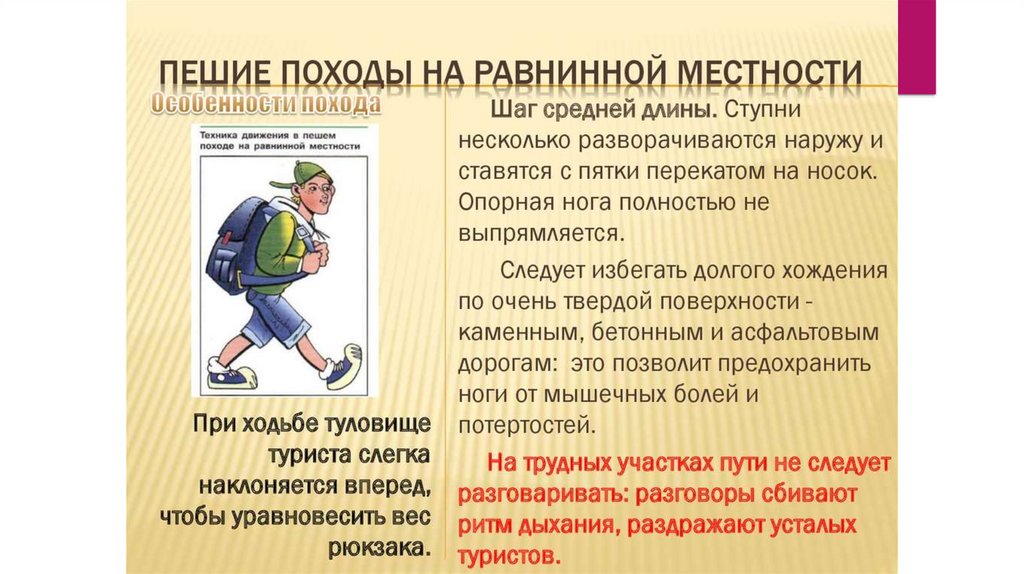 ПЕШИЕ ПОХОДЫ НА РАВНИННОЙ МЕСТНОСТИ

Особенности похода

Техника движения в пешем походе на равнинной местности

При ходьбе туловище туриста слегка наклоняется вперед, чтобы уравновесить вес рюкзака.

Шаг средней длины. Ступни несколько разворачиваются наружу и ставятся с пятки перекатом на носок. Опорная нога полностью не выпрямляется.

Следует избегать долгого хождения по очень твердой поверхности - каменным, бетонным и асфальтовым дорогам: это позволит предохранить ноги от мышечных болей и потертостей.

На трудных участках пути не следует разговаривать: разговоры сбивают ритм дыхания, раздражают усталых туристов.